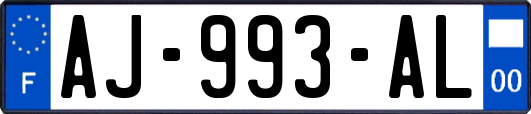 F
AJ-993-AL
00